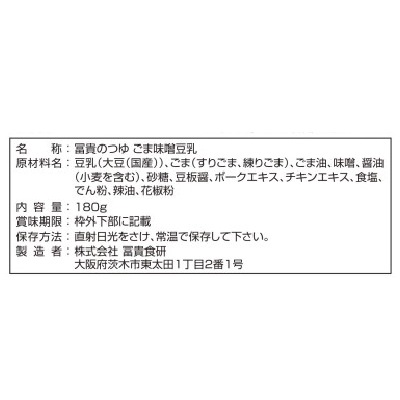 名　　称：冨貴のつゆ ごま味噌豆乳
原材料名：豆乳（大豆（国産））、ごま（すりごま、練りごま）、ごま油、味噌、醤油（小麦を含む）、砂糖、豆板醤、ポークエキス、チキンエキス、食塩、でん粉、辣油、花椒粉
内 容 量：180g
賞味期限：枠外下部に記載
保存方法：直射日光をさけ、常温で保存して下さい。
製 造 者：株式会社 冨貴食研
大阪府茨木市東太田1丁目2番1号